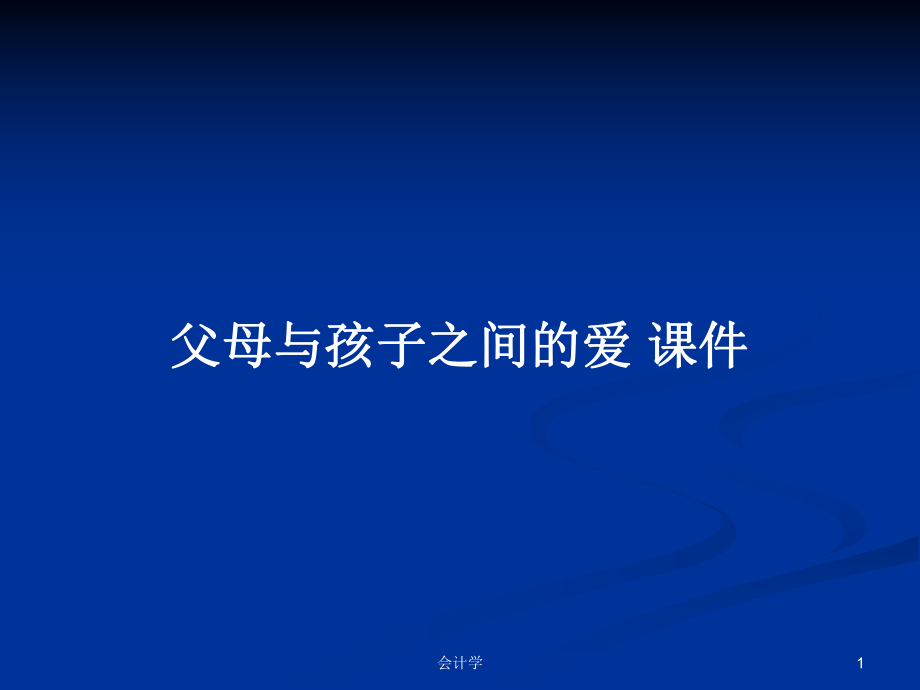 父母与孩子之间的爱 课件

会计学

1